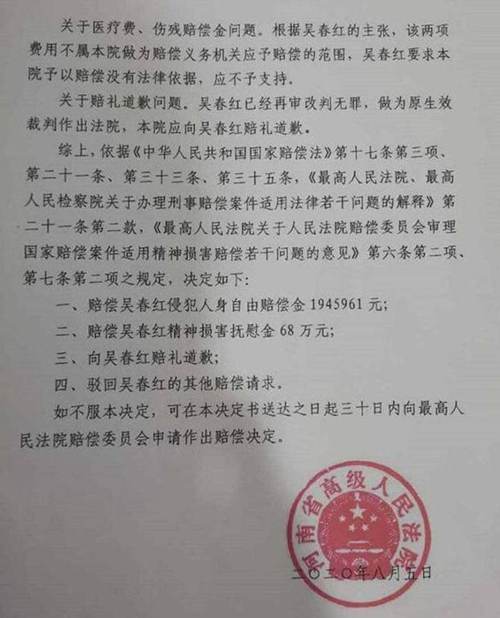 关于医疗费、伤残赔偿金问题。根据吴春红的主张，该两项费用不属本院做为赔偿义务机关应予赔偿的范围，吴春红要求本院予以赔偿没有法律依据，应不予支持。

关于赔礼道歉问题。吴春红已经再审改判无罪，做为原生效裁判作出法院，本院应向吴春红赔礼道歉。

综上，依据《中华人民共和国国家赔偿法》第十七条第三项、第二十一条、第三十三条、第三十五条，《最高人民法院、最高人民检察院关于办理刑事赔偿案件适用法律若干问题的解释》第二十一条第二款，《最高人民法院关于人民法院赔偿委员会审理国家赔偿案件适用精神损害赔偿若干问题的意见》第六条第二项、第七条第二项之规定，决定如下：

一、赔偿吴春红侵犯人身自由赔偿金 1945961 元；

二、赔偿吴春红精神损害抚慰金 68 万元；

三、向吴春红赔礼道歉；

四、驳回吴春红的其他赔偿请求。

如不服本决定，可在本决定书送达之日起三十日内向最高人民法院赔偿委员会申请作出赔偿决定。

河南省高级人民法院

二〇二〇年八月五日